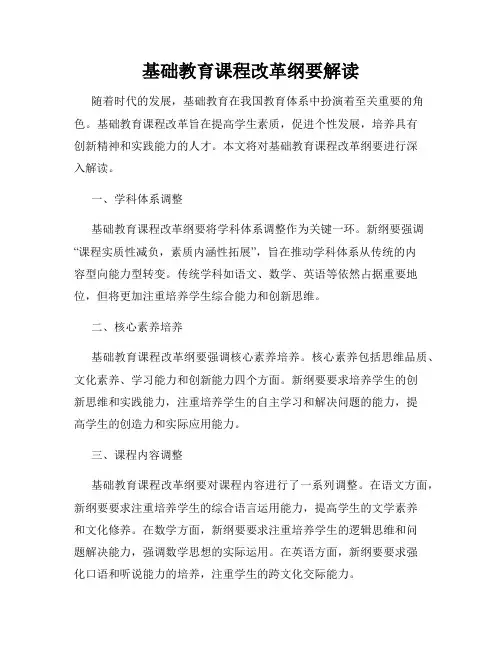 基础教育课程改革纲要解读

随着时代的发展，基础教育在我国教育体系中扮演着至关重要的角色。基础教育课程改革旨在提高学生素质，促进个性发展，培养具有创新精神和实践能力的人才。本文将对基础教育课程改革纲要进行深入解读。

一、学科体系调整

基础教育课程改革纲要将学科体系调整作为关键一环。新纲要强调“课程实质性减负，素质内涵性拓展”，旨在推动学科体系从传统的内容型向能力型转变。传统学科如语文、数学、英语等依然占据重要地位，但将更加注重培养学生综合能力和创新思维。

二、核心素养培养

基础教育课程改革纲要强调核心素养培养。核心素养包括思维品质、文化素养、学习能力和创新能力四个方面。新纲要要求培养学生的创新思维和实践能力，注重培养学生的自主学习和解决问题的能力，提高学生的创造力和实际应用能力。

三、课程内容调整

基础教育课程改革纲要对课程内容进行了一系列调整。在语文方面，新纲要要求注重培养学生的综合语言运用能力，提高学生的文学素养和文化修养。在数学方面，新纲要要求注重培养学生的逻辑思维和问题解决能力，强调数学思想的实际运用。在英语方面，新纲要要求强化口语和听说能力的培养，注重学生的跨文化交际能力。